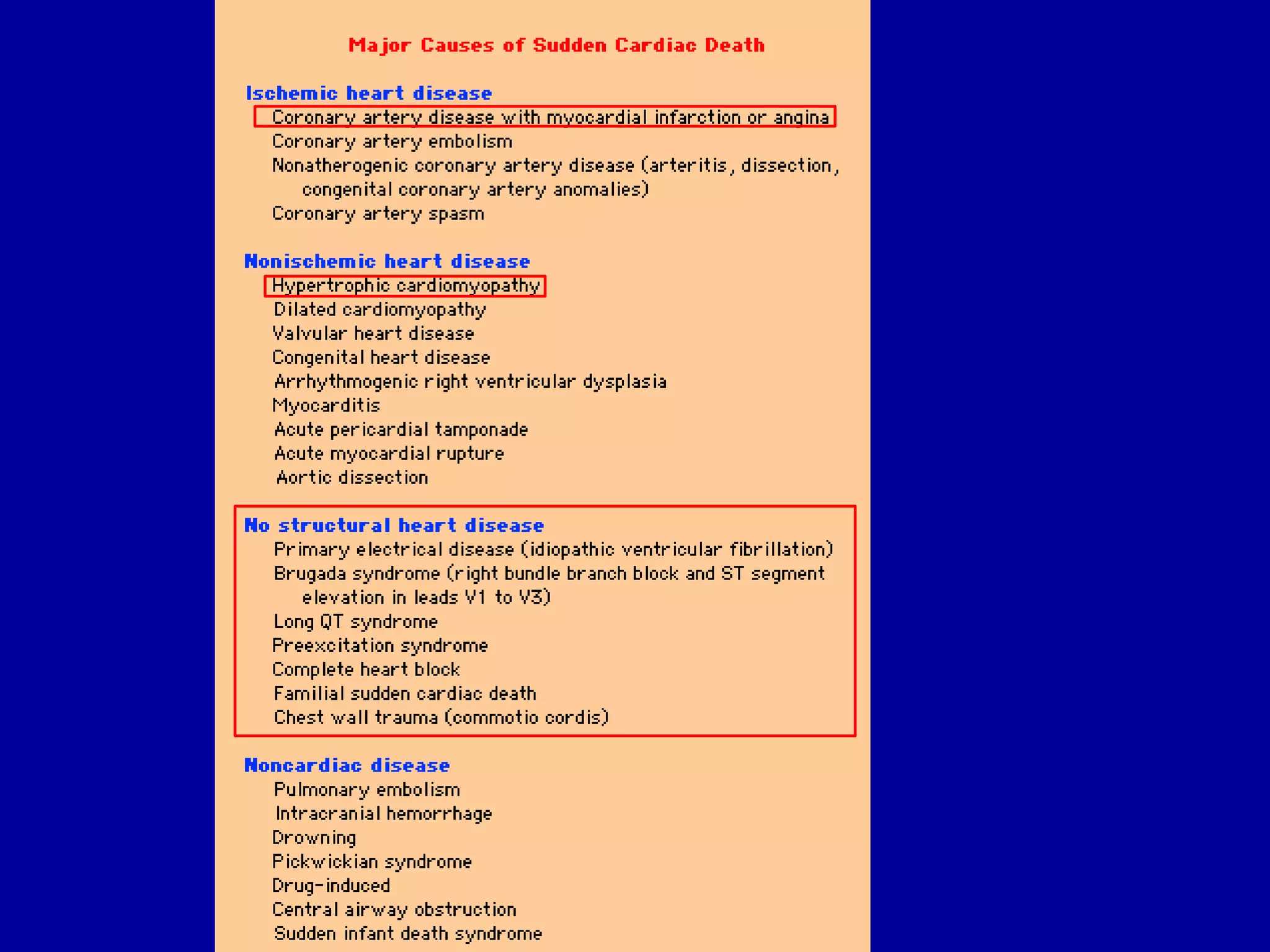 Major Causes of Sudden Cardiac Death

Ischemic heart disease
Coronary artery disease with myocardial infarction or angina
Coronary artery embolism
Nonatherogenic coronary artery disease (arteritis, dissection, congenital coronary artery anomalies)
Coronary artery spasm

Nonischemic heart disease
Hypertrophic cardiomyopathy
Dilated cardiomyopathy
Valvular heart disease
Congenital heart disease
Arrhythmogenic right ventricular dysplasia
Myocarditis
Acute pericardial tamponade
Acute myocardial rupture
Aortic dissection

No structural heart disease
Primary electrical disease (idiopathic ventricular fibrillation)
Brugada syndrome (right bundle branch block and ST segment elevation in leads V1 to V3)
Long QT syndrome
Preexcitation syndrome
Complete heart block
Familial sudden cardiac death
Chest wall trauma (commotio cordis)

Noncardiac disease
Pulmonary embolism
Intracranial hemorrhage
Drowning
Pickwickian syndrome
Drug-induced
Central airway obstruction
Sudden infant death syndrome